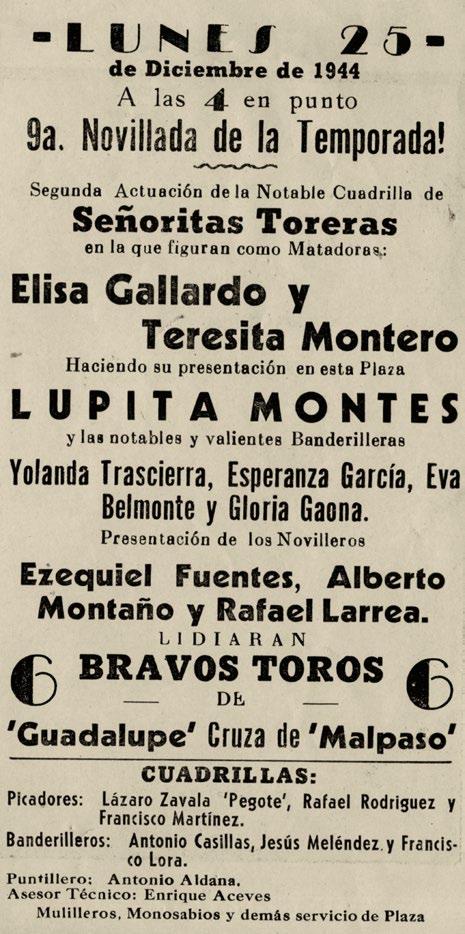 -LUNES 25-
de Diciembre de 1944
A las 4 en punto
9a. Novillada de la Temporada!

Segunda Actuación de la Notable Cuadrilla de
Señoritas Toreras
en la que figuran como Matadoras:

Elisa Gallardo y
Teresita Montero
Haciendo su presentación en esta Plaza
LUPITA MONTES
y las notables y valientes Banderilleras
Yolanda Trascierra, Esperanza García, Eva Belmonte y Gloria Gaona.
Presentación de los Novilleros
Ezequiel Fuentes, Alberto Montaño y Rafael Larrea.
LIDIARAN
6 BRAVOS TOROS 6
DE
'Guadalupe' Cruza de 'Malpaso'

CUADRILLAS:
Picadores: Lázaro Zavala 'Pegote', Rafael Rodriguez y Francisco Martínez.
Banderilleros: Antonio Casillas, Jesús Meléndez y Francisco Lora.
Puntillero: Antonio Aldana.
Asesor Técnico: Enrique Aceves
Mulilleros, Monosabios y demás servicio de Plaza